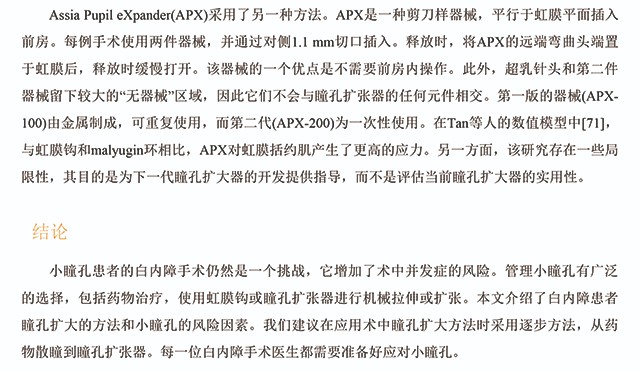 Assia Pupil eXpander(APX)采用了另一种方法。APX是一种剪刀样器械，平行于虹膜平面插入前房。每例手术使用两件器械，并通过对侧1.1 mm切口插入。释放时，将APX的远端弯曲头端置于虹膜后，释放时缓慢打开。该器械的一个优点是不需要前房内操作。此外，超乳针头和第二件器械留下较大的“无器械”区域，因此它们不会与瞳孔扩张器的任何元件相交。第一版的器械(APX-100)由金属制成，可重复使用，而第二代(APX-200)为一次性使用。在Tan等人的数值模型中[71]，与虹膜钩和malyugin环相比，APX对虹膜括约肌产生了更高的应力。另一方面，该研究存在一些局限性，其目的是为下一代瞳孔扩大器的开发提供指导，而不是评估当前瞳孔扩大器的实用性。

结论

小瞳孔患者的白内障手术仍然是一个挑战，它增加了术中并发症的风险。管理小瞳孔有广泛的选择，包括药物治疗，使用虹膜钩或瞳孔扩张器进行机械拉伸或扩张。本文介绍了白内障患者瞳孔扩大的方法和小瞳孔的风险因素。我们建议在应用术中瞳孔扩大方法时采用逐步方法，从药物散瞳到瞳孔扩张器。每一位白内障手术医生都需要准备好应对小瞳孔。